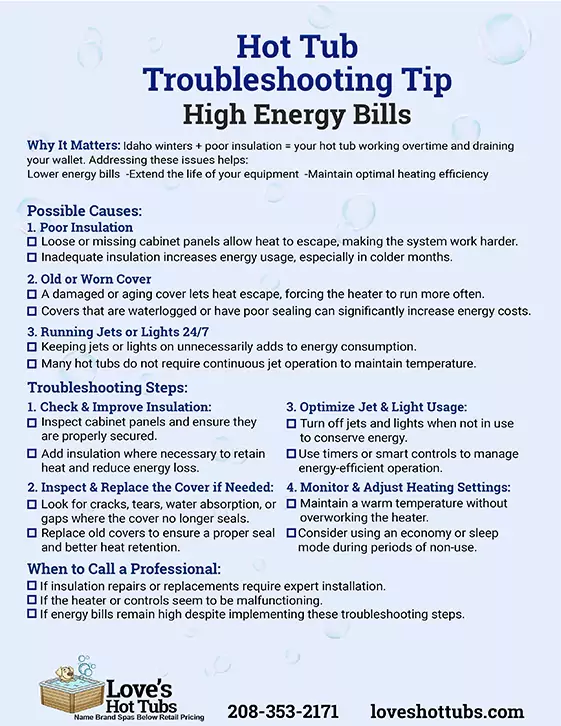 Hot Tub Troubleshooting Tip
High Energy Bills

Why It Matters: Idaho winters + poor insulation = your hot tub working overtime and draining your wallet. Addressing these issues helps:
Lower energy bills -Extend the life of your equipment -Maintain optimal heating efficiency

Possible Causes:
1. Poor Insulation
☐ Loose or missing cabinet panels allow heat to escape, making the system work harder.
☐ Inadequate insulation increases energy usage, especially in colder months.

2. Old or Worn Cover
☐ A damaged or aging cover lets heat escape, forcing the heater to run more often.
☐ Covers that are waterlogged or have poor sealing can significantly increase energy costs.

3. Running Jets or Lights 24/7
☐ Keeping jets or lights on unnecessarily adds to energy consumption.
☐ Many hot tubs do not require continuous jet operation to maintain temperature.

Troubleshooting Steps:
1. Check & Improve Insulation:
☐ Inspect cabinet panels and ensure they are properly secured.
☐ Add insulation where necessary to retain heat and reduce energy loss.

2. Inspect & Replace the Cover if Needed:
☐ Look for cracks, tears, water absorption, or gaps where the cover no longer seals.
☐ Replace old covers to ensure a proper seal and better heat retention.

3. Optimize Jet & Light Usage:
☐ Turn off jets and lights when not in use to conserve energy.
☐ Use timers or smart controls to manage energy-efficient operation.

4. Monitor & Adjust Heating Settings:
☐ Maintain a warm temperature without overworking the heater.
☐ Consider using an economy or sleep mode during periods of non-use.

When to Call a Professional:
☐ If insulation repairs or replacements require expert installation.
☐ If the heater or controls seem to be malfunctioning.
☐ If energy bills remain high despite implementing these troubleshooting steps.

Love's Hot Tubs
Name Brand Spas Below Retail Pricing
208-353-2171 loveshottubs.com